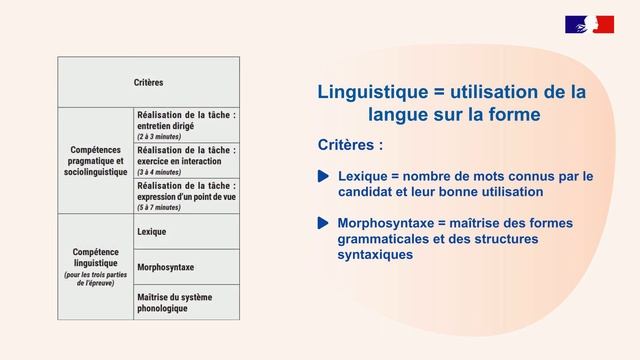 | Critères | |
|---|---|
| Compétences pragmatique et sociolinguistique | Réalisation de la tâche : entretien dirigé (2 à 3 minutes) |
| | Réalisation de la tâche : exercice en interaction (3 à 4 minutes) |
| | Réalisation de la tâche : expression d'un point de vue (5 à 7 minutes) |
| Compétence linguistique (pour les trois parties de l'épreuve) | Lexique |
| | Morphosyntaxe |
| | Maîtrise du système phonologique |

Linguistique = utilisation de la langue sur la forme

Critères :

Lexique = nombre de mots connus par le candidat et leur bonne utilisation

Morphosyntaxe = maîtrise des formes grammaticales et des structures syntaxiques